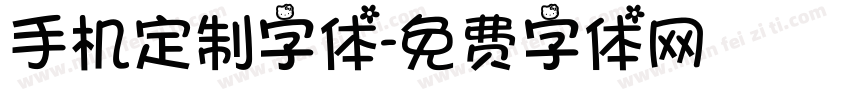 手机定制字体-免费字体网